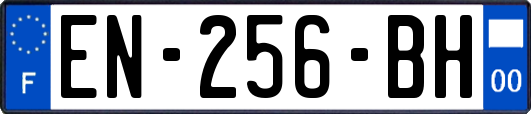 F
EN-256-BH
00